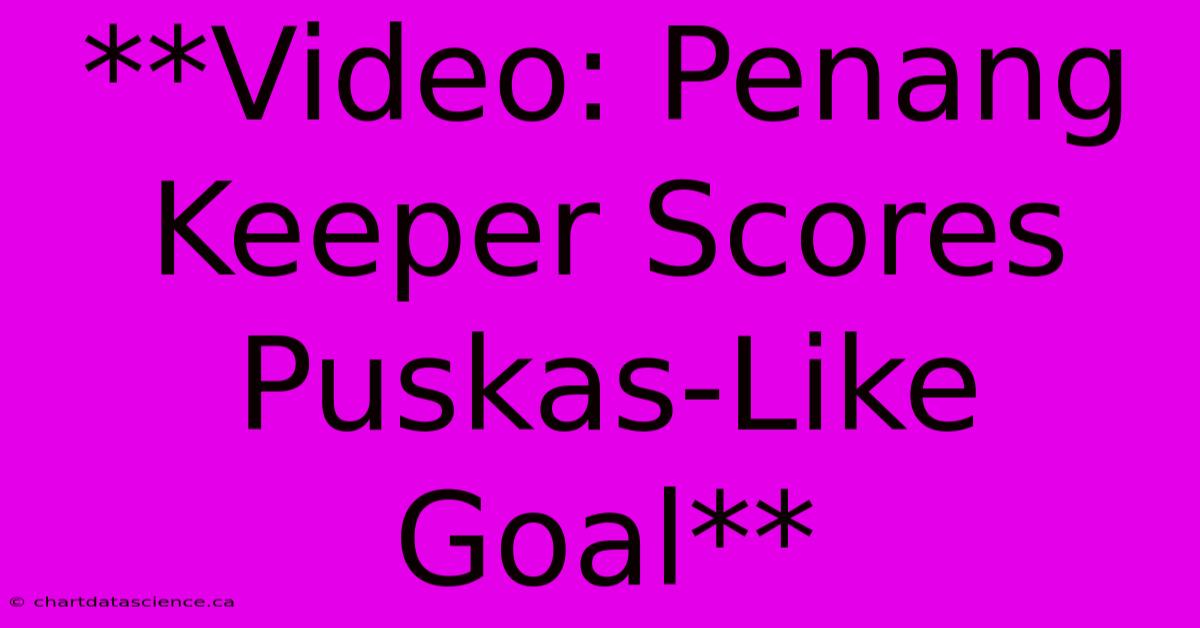 **Video: Penang Keeper Scores Puskas-Like Goal**

© chartdatascience.ca